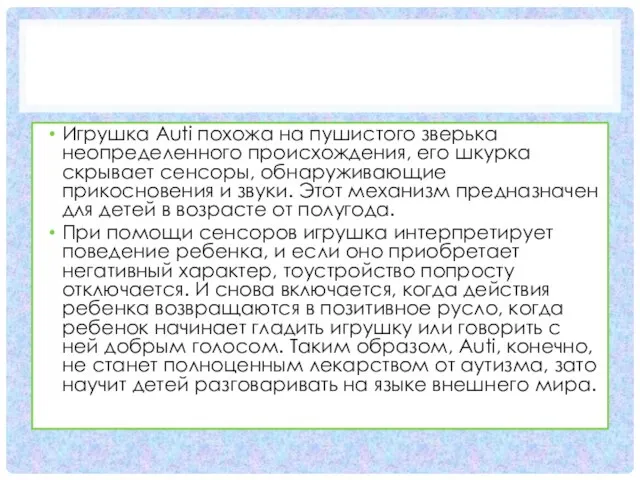 • Игрушка Auti похожа на пушистого зверька неопределенного происхождения, его шкурка скрывает сенсоры, обнаруживающие прикосновения и звуки. Этот механизм предназначен для детей в возрасте от полугода.

• При помощи сенсоров игрушка интерпретирует поведение ребенка, и если оно приобретает негативный характер, тоустройство попросту отключается. И снова включается, когда действия ребенка возвращаются в позитивное русло, когда ребенок начинает гладить игрушку или говорить с ней добрым голосом. Таким образом, Auti, конечно, не станет полноценным лекарством от аутизма, зато научит детей разговаривать на языке внешнего мира.